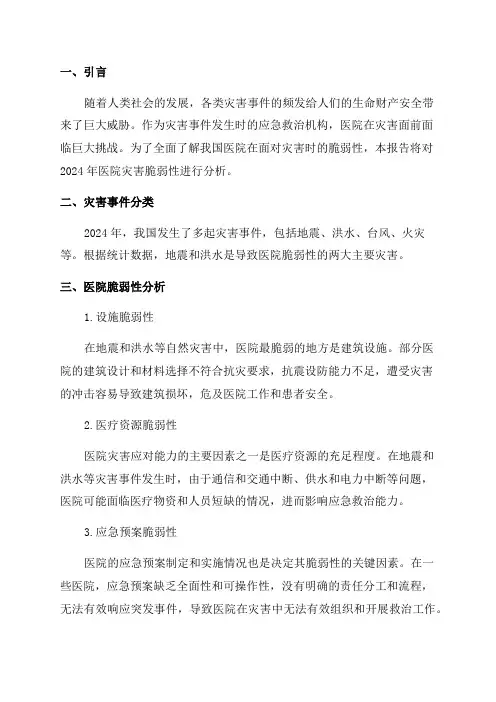 一、引言

随着人类社会的发展，各类灾害事件的频发给人们的生命财产安全带来了巨大威胁。作为灾害事件发生时的应急救治机构，医院在灾害面前面临巨大挑战。为了全面了解我国医院在面对灾害时的脆弱性，本报告将对2024年医院灾害脆弱性进行分析。

二、灾害事件分类

2024年，我国发生了多起灾害事件，包括地震、洪水、台风、火灾等。根据统计数据，地震和洪水是导致医院脆弱性的两大主要灾害。

三、医院脆弱性分析

1.设施脆弱性

在地震和洪水等自然灾害中，医院最脆弱的地方是建筑设施。部分医院的建筑设计和材料选择不符合抗灾要求，抗震设防能力不足，遭受灾害的冲击容易导致建筑损坏，危及医院工作和患者安全。

2.医疗资源脆弱性

医院灾害应对能力的主要因素之一是医疗资源的充足程度。在地震和洪水等灾害事件发生时，由于通信和交通中断、供水和电力中断等问题，医院可能面临医疗物资和人员短缺的情况，进而影响应急救治能力。

3.应急预案脆弱性

医院的应急预案制定和实施情况也是决定其脆弱性的关键因素。在一些医院，应急预案缺乏全面性和可操作性，没有明确的责任分工和流程，无法有效响应突发事件，导致医院在灾害中无法有效组织和开展救治工作。